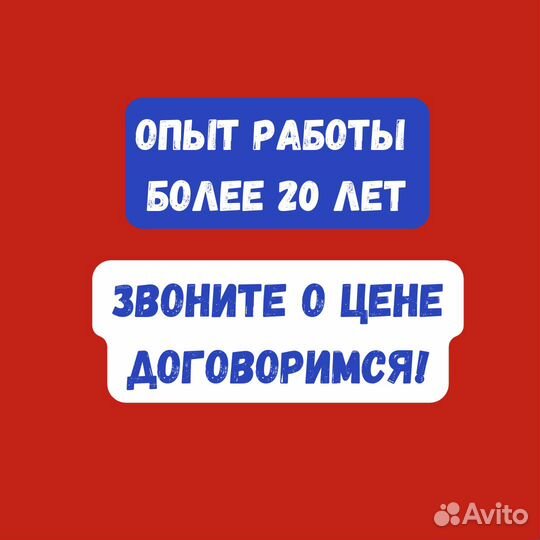 ОПЫТ РАБОТЫ БОЛЕЕ 20 ЛЕТ

ЗВОНИТЕ О ЦЕНЕ ДОГОВОРИМСЯ!

Avito